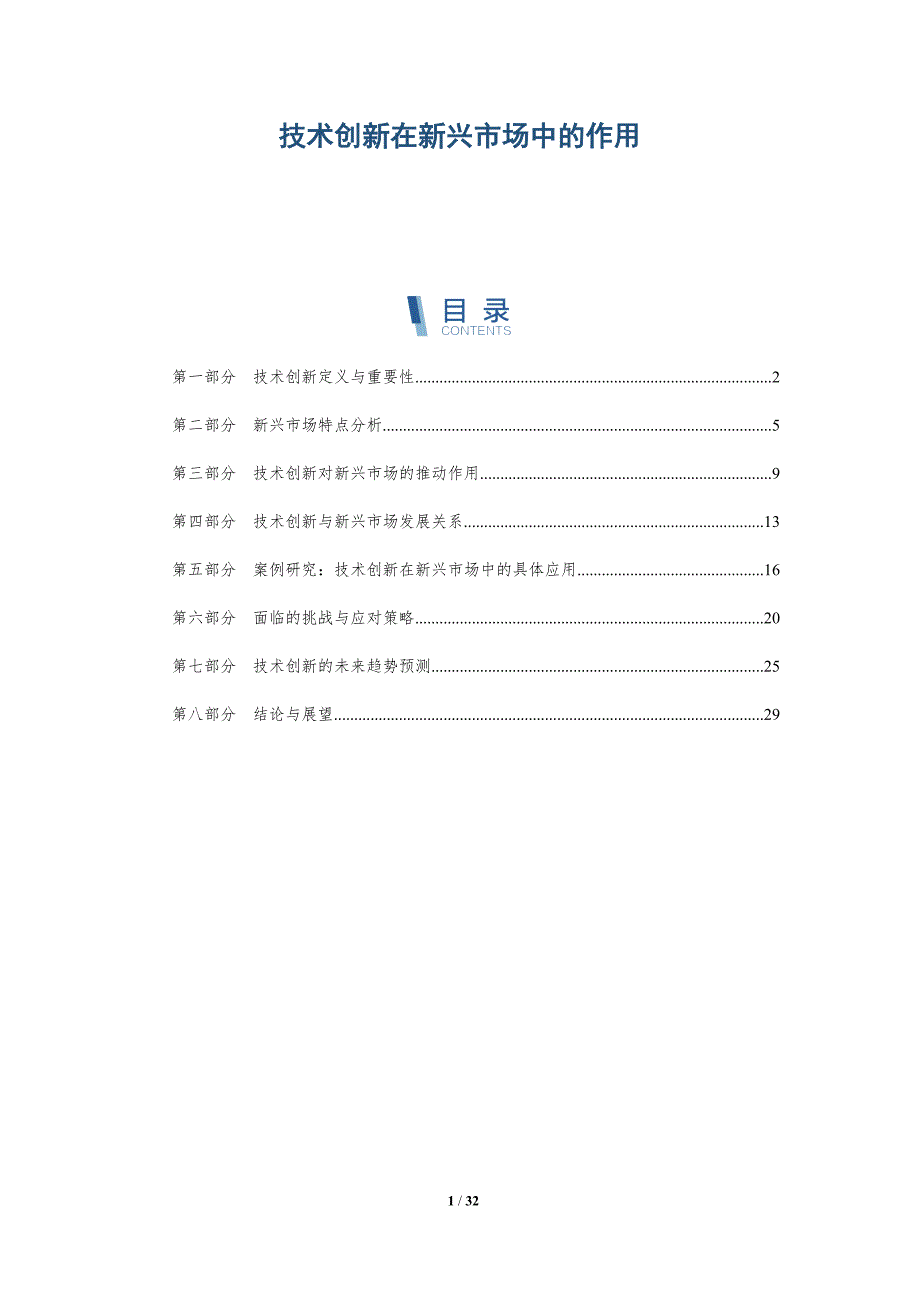 技术创新在新兴市场中的作用

目录
CONTENTS

第一部分 技术创新定义与重要性 2

第二部分 新兴市场特点分析 5

第三部分 技术创新对新兴市场的推动作用 9

第四部分 技术创新与新兴市场发展关系 13

第五部分 案例研究：技术创新在新兴市场中的具体应用 16

第六部分 面临的挑战与应对策略 20

第七部分 技术创新的未来趋势预测 25

第八部分 结论与展望 29

1 / 32